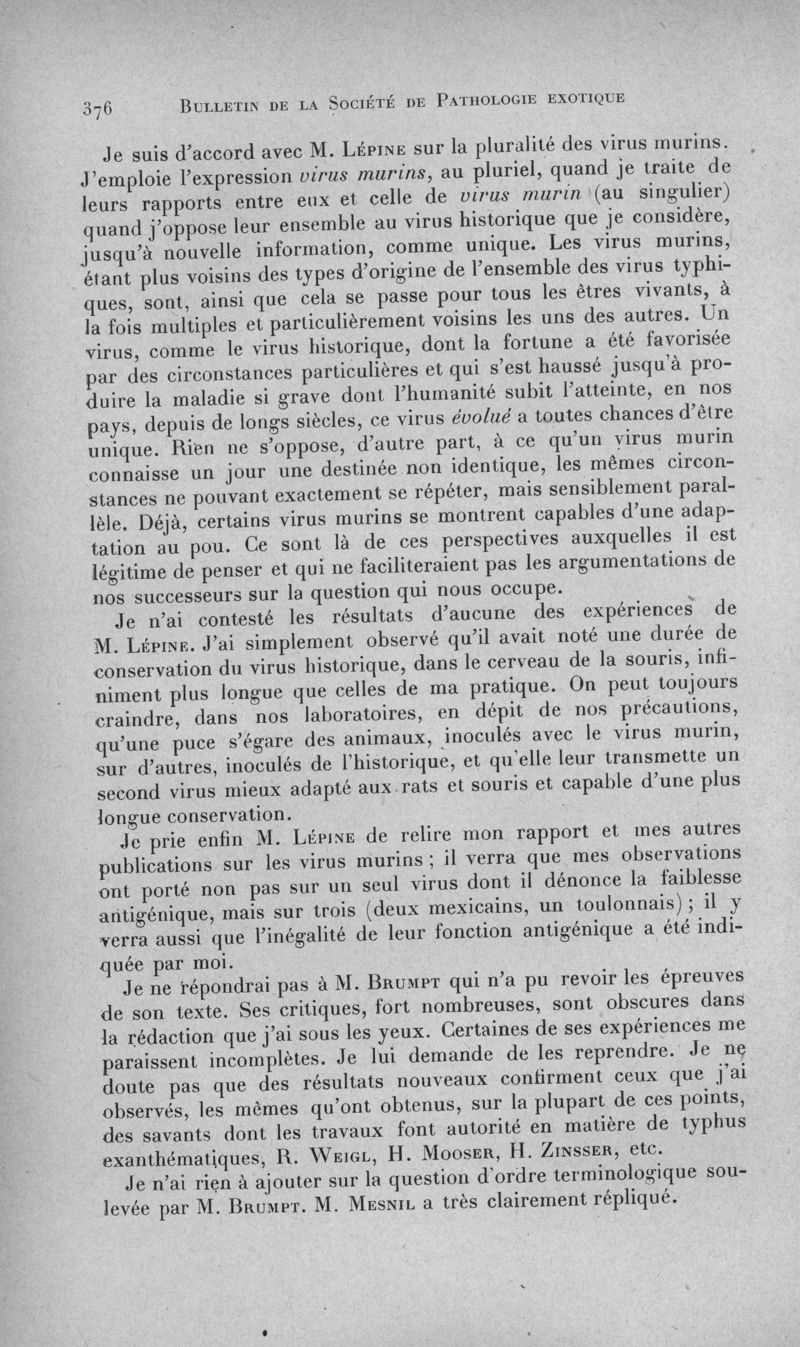 376 BULLETIN DE LA SOCIÉTÉ DE PATHOLOGIE EXOTIQUE

Je suis d'accord avec M. LÉPINE sur la pluralité des virus murins. J'emploie l'expression virus murins, au pluriel, quand je traite de leurs rapports entre eux et celle de virus murin (au singulier) quand j'oppose leur ensemble au virus historique que je considère, jusqu'à nouvelle information, comme unique. Les virus murins, étant plus voisins des types d'origine de l'ensemble des virus typhiques, sont, ainsi que cela se passe pour tous les êtres vivants, à la fois multiples et particulièrement voisins les uns des autres. Un virus, comme le virus historique, dont la fortune a été favorisée par des circonstances particulières et qui s'est haussé jusqu'à produire la maladie si grave dont l'humanité subit l'atteinte, en nos pays, depuis de longs siècles, ce virus évolué a toutes chances d'être unique. Rien ne s'oppose, d'autre part, à ce qu'un virus murin connaisse un jour une destinée non identique, les mêmes circonstances ne pouvant exactement se répéter, mais sensiblement parallèle. Déjà, certains virus murins se montrent capables d'une adaptation au pou. Ce sont là de ces perspectives auxquelles il est légitime de penser et qui ne faciliteraient pas les argumentations de nos successeurs sur la question qui nous occupe.

Je n'ai contesté les résultats d'aucune des expériences de M. LÉPINE. J'ai simplement observé qu'il avait noté une durée de conservation du virus historique, dans le cerveau de la souris, infiniment plus longue que celles de ma pratique. On peut toujours craindre, dans nos laboratoires, en dépit de nos précautions, qu'une puce s'égare des animaux, inoculés avec le virus murin, sur d'autres, inoculés de l'historique, et qu'elle leur transmette un second virus mieux adapté aux rats et souris et capable d'une plus longue conservation.

Je prie enfin M. LÉPINE de relire mon rapport et mes autres publications sur les virus murins ; il verra que mes observations ont porté non pas sur un seul virus dont il dénonce la faiblesse antigénique, mais sur trois (deux mexicains, un toulonnais) ; il y verra aussi que l'inégalité de leur fonction antigénique a été indiquée par moi.

Je ne répondrai pas à M. BRUMPT qui n'a pu revoir les épreuves de son texte. Ses critiques, fort nombreuses, sont obscures dans la rédaction que j'ai sous les yeux. Certaines de ses expériences me paraissent incomplètes. Je lui demande de les reprendre. Je ne doute pas que des résultats nouveaux confirment ceux que j'ai observés, les mêmes qu'ont obtenus, sur la plupart de ces points, des savants dont les travaux font autorité en matière de typhus exanthématiques, R. WEIGL, H. MOOSER, H. ZINSSER, etc.

Je n'ai rien à ajouter sur la question d'ordre terminologique soulevée par M. BRUMPT. M. MESNIL a très clairement répliqué.